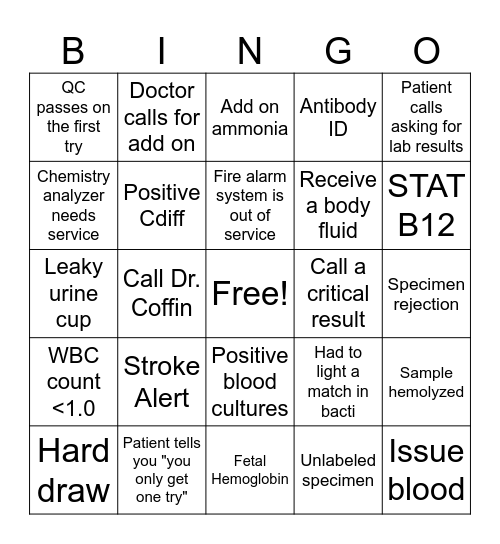 | B | I | N | G | O |
|---|---|---|---|---|
| QC passes on the first try | Doctor calls for add on | Add on ammonia | Antibody ID | Patient calls asking for lab results |
| Chemistry analyzer needs service | Positive Cdiff | Fire alarm system is out of service | Receive a body fluid | STAT B12 |
| Leaky urine cup | Call Dr. Coffin | Free! | Call a critical result | Specimen rejection |
| WBC count <1.0 | Stroke Alert | Positive blood cultures | Had to light a match in bacti | Sample hemolyzed |
| Hard draw | Patient tells you "you only get one try" | Fetal Hemoglobin | Unlabeled specimen | Issue blood |